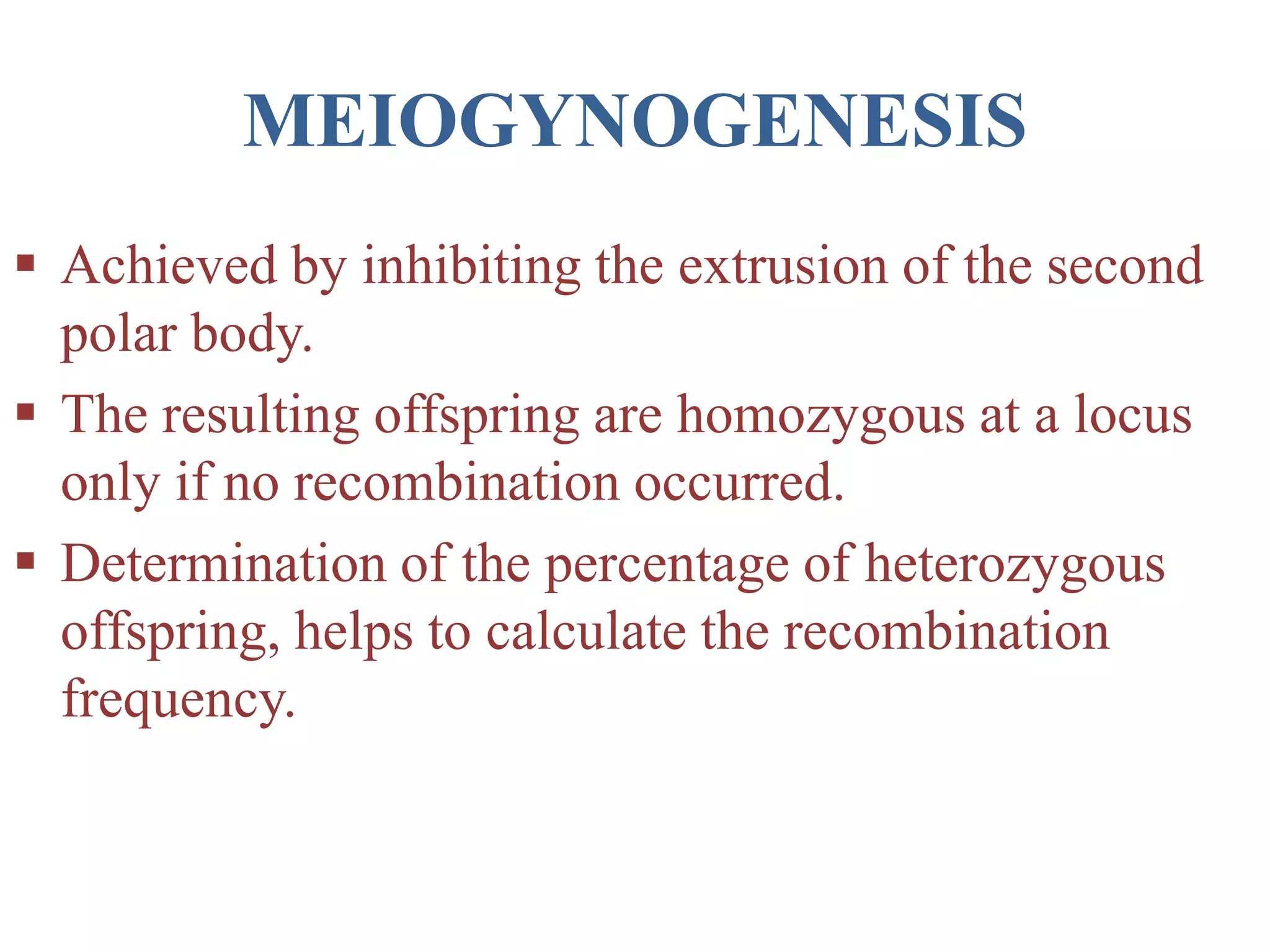 MEIOGYNOGENESIS

▪ Achieved by inhibiting the extrusion of the second polar body.

▪ The resulting offspring are homozygous at a locus only if no recombination occurred.

▪ Determination of the percentage of heterozygous offspring, helps to calculate the recombination frequency.